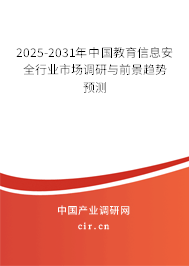 2025-2031年中国教育信息安全行业市场调研与前景趋势预测

中国产业调研网

cir.cn